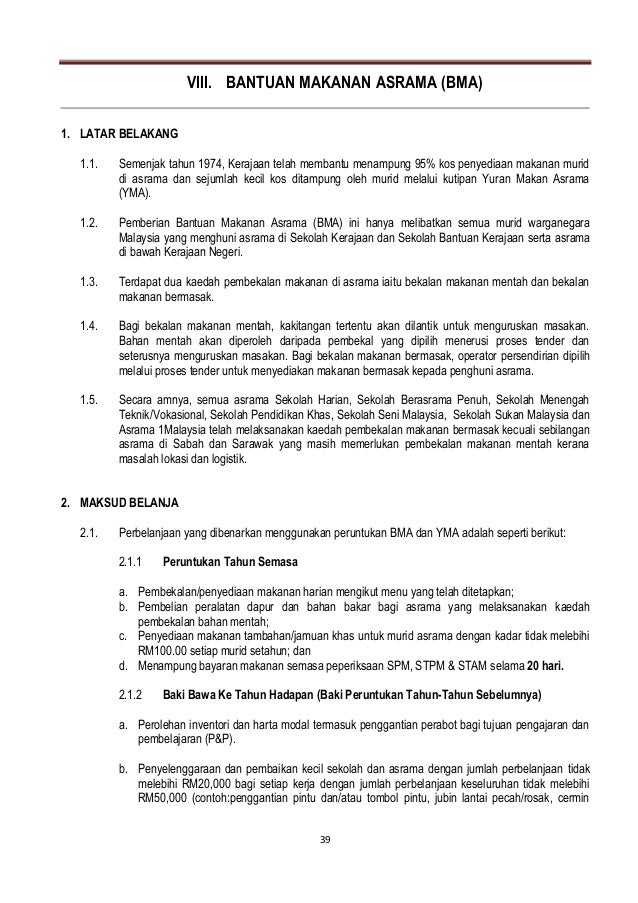 VIII. BANTUAN MAKANAN ASRAMA (BMA)

1. LATAR BELAKANG

1.1. Semenjak tahun 1974, Kerajaan telah membantu menampung 95% kos penyediaan makanan murid di asrama dan sejumlah kecil kos ditampung oleh murid melalui kutipan Yuran Makan Asrama (YMA).

1.2. Pemberian Bantuan Makanan Asrama (BMA) ini hanya melibatkan semua murid warganegara Malaysia yang menghuni asrama di Sekolah Kerajaan dan Sekolah Bantuan Kerajaan serta asrama di bawah Kerajaan Negeri.

1.3. Terdapat dua kaedah pembekalan makanan di asrama iaitu bekalan makanan mentah dan bekalan makanan bermasak.

1.4. Bagi bekalan makanan mentah, kakitangan tertentu akan dilantik untuk menguruskan masakan. Bahan mentah akan diperoleh daripada pembekal yang dipilih menerusi proses tender dan seterusnya menguruskan masakan. Bagi bekalan makanan bermasak, operator persendirian dipilih melalui proses tender untuk menyediakan makanan bermasak kepada penghuni asrama.

1.5. Secara amnya, semua asrama Sekolah Harian, Sekolah Berasrama Penuh, Sekolah Menengah Teknik/Vokasional, Sekolah Pendidikan Khas, Sekolah Seni Malaysia, Sekolah Sukan Malaysia dan Asrama 1Malaysia telah melaksanakan kaedah pembekalan makanan bermasak kecuali sebilangan asrama di Sabah dan Sarawak yang masih memerlukan pembekalan makanan mentah kerana masalah lokasi dan logistik.

2. MAKSUD BELANJA

2.1. Perbelanjaan yang dibenarkan menggunakan peruntukan BMA dan YMA adalah seperti berikut:

2.1.1 Peruntukan Tahun Semasa

a. Pembekalan/penyediaan makanan harian mengikut menu yang telah ditetapkan;
b. Pembelian peralatan dapur dan bahan bakar bagi asrama yang melaksanakan kaedah pembekalan bahan mentah;
c. Penyediaan makanan tambahan/jamuan khas untuk murid asrama dengan kadar tidak melebihi RM100.00 setiap murid setahun; dan
d. Menampung bayaran makanan semasa peperiksaan SPM, STPM & STAM selama 20 hari.

2.1.2 Baki Bawa Ke Tahun Hadapan (Baki Peruntukan Tahun-Tahun Sebelumnya)

a. Perolehan inventori dan harta modal termasuk penggantian perabot bagi tujuan pengajaran dan pembelajaran (P&P).

b. Penyelenggaraan dan pembaikan kecil sekolah dan asrama dengan jumlah perbelanjaan tidak melebihi RM20,000 bagi setiap kerja dengan jumlah perbelanjaan keseluruhan tidak melebihi RM50,000 (contoh:penggantian pintu dan/atau tombol pintu, jubin lantai pecah/rosak, cermin

39